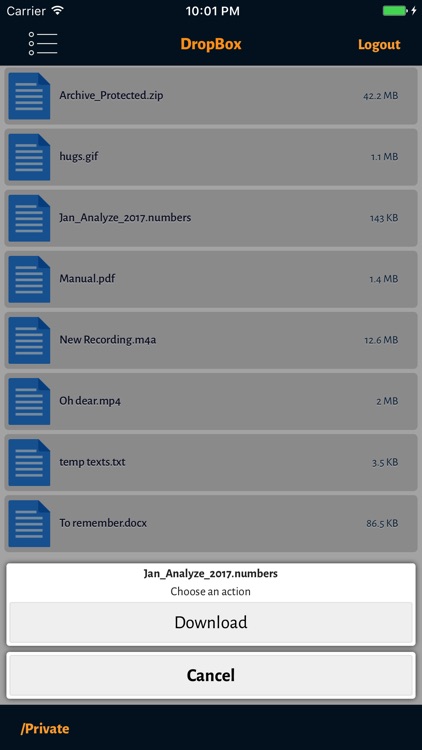 Carrier 10:01 PM

DropBox Logout

Archive_Protected.zip 42.2 MB

hugs.gif 1.1 MB

Jan_Analyze_2017.numbers 143 KB

Manual.pdf 1.4 MB

New Recording.m4a 12.6 MB

Oh dear.mp4 2 MB

temp texts.txt 3.5 KB

To remember.docx 86.5 KB

Jan_Analyze_2017.numbers
Choose an action

Download

Cancel

/Private